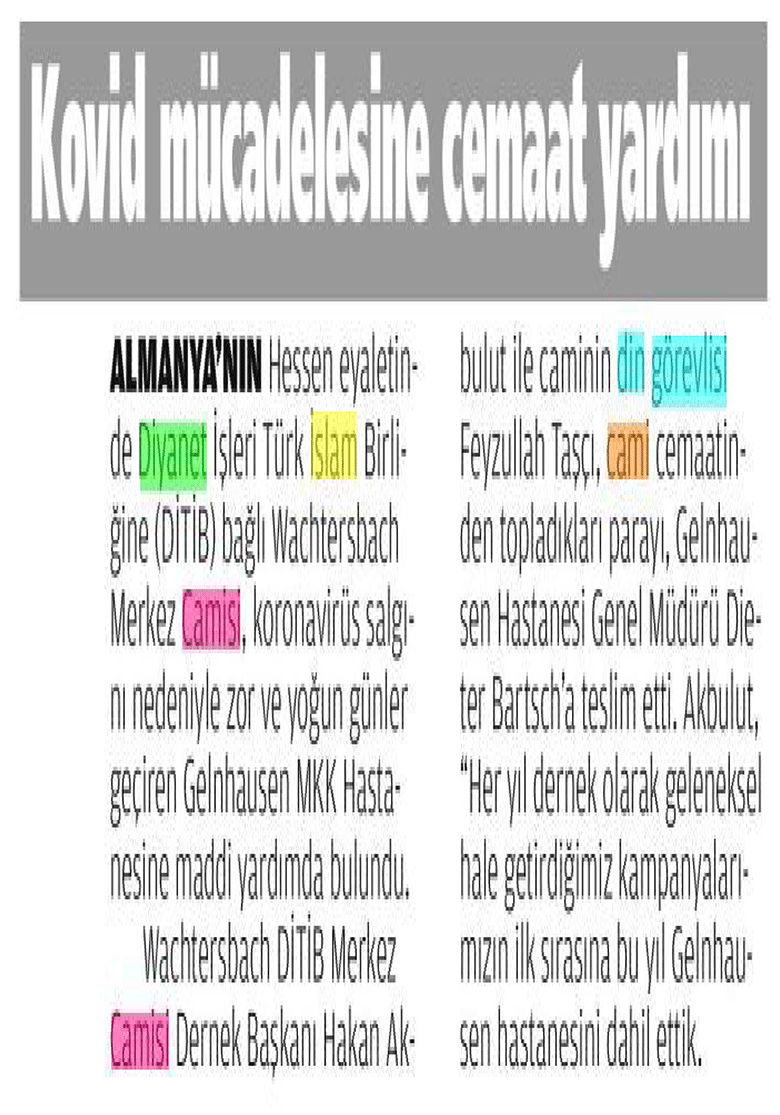 Kovid mücadelesine cemaat yardımı

ALMANYA'NIN Hessen eyaletinde Diyanet İşleri Türk İslam Birliğine (DİTİB) bağlı Wachtersbach Merkez Camisi, koronavirüs salgını nedeniyle zor ve yoğun günler geçiren Gelnhausen MKK Hastanesine maddi yardımda bulundu.

Wachtersbach DİTİB Merkez Camisi Dernek Başkanı Hakan Akbulut ile caminin din görevlisi Feyzullah Taşçı, cami cemaatinden topladıkları parayı, Gelnhausen Hastanesi Genel Müdürü Dieter Bartsch'a teslim etti. Akbulut, "Her yıl dernek olarak geleneksel hale getirdiğimiz kampanyalarımızın ilk sırasına bu yıl Gelnhausen hastanesini dahil ettik.